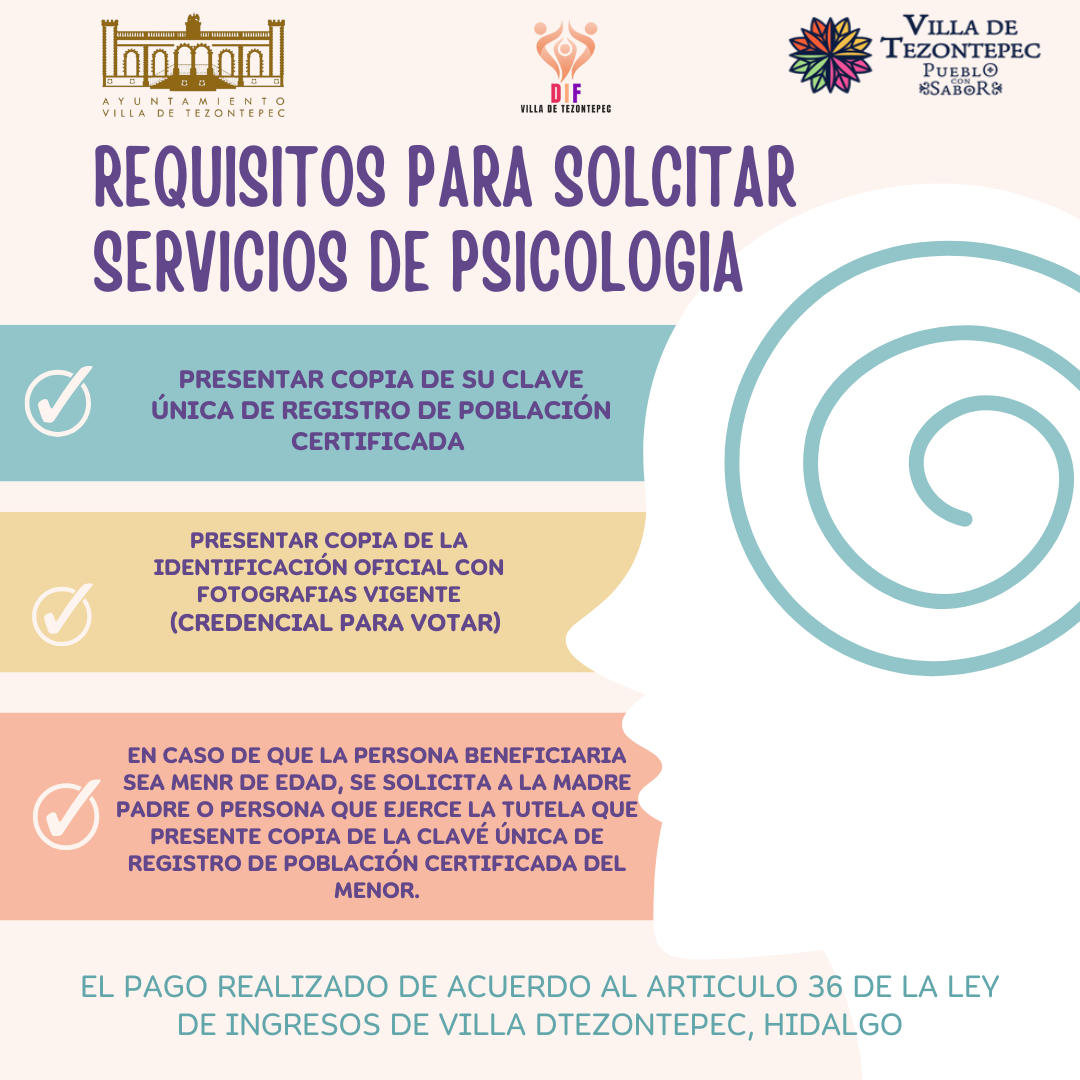 AYUNTAMIENTO
VILLA DE TEZONTEPEC

DIF
VILLA DE TEZONTEPEC

VILLA DE TEZONTEPEC
PUEBLO CON SABOR

REQUISITOS PARA SOLCITAR SERVICIOS DE PSICOLOGIA

PRESENTAR COPIA DE SU CLAVE ÚNICA DE REGISTRO DE POBLACIÓN CERTIFICADA

PRESENTAR COPIA DE LA IDENTIFICACIÓN OFICIAL CON FOTOGRAFIAS VIGENTE (CREDENCIAL PARA VOTAR)

EN CASO DE QUE LA PERSONA BENEFICIARIA SEA MENR DE EDAD, SE SOLICITA A LA MADRE PADRE O PERSONA QUE EJERCE LA TUTELA QUE PRESENTE COPIA DE LA CLAVÉ ÚNICA DE REGISTRO DE POBLACIÓN CERTIFICADA DEL MENOR.

EL PAGO REALIZADO DE ACUERDO AL ARTICULO 36 DE LA LEY DE INGRESOS DE VILLA DTEZONTEPEC, HIDALGO